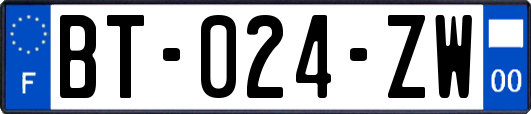 F
BT-024-ZW
00